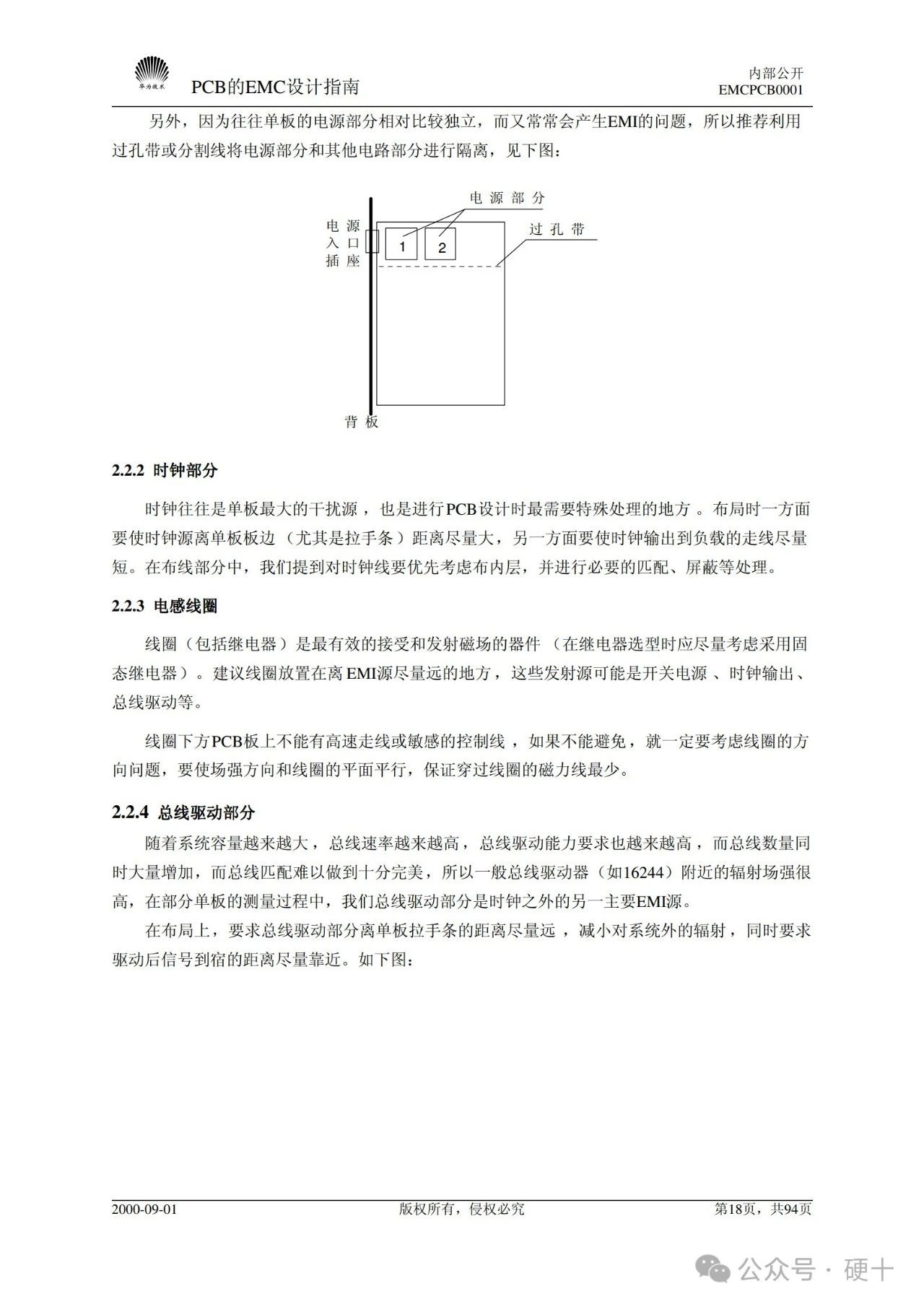 华为技术

PCB的EMC设计指南

内部公开
EMCPCB0001

另外，因为往往单板的电源部分相对比较独立，而又常常会产生EMI的问题，所以推荐利用过孔带或分割线将电源部分和其他电路部分进行隔离，见下图：

电源部分

电源入口插座

1

2

过孔带

背板

2.2.2 时钟部分

时钟往往是单板最大的干扰源，也是进行PCB设计时最需要特殊处理的地方。布局时一方面要使时钟源离单板板边（尤其是拉手条）距离尽量大，另一方面要使时钟输出到负载的走线尽量短。在布线部分中，我们提到对时钟线要优先考虑布内层，并进行必要的匹配、屏蔽等处理。

2.2.3 电感线圈

线圈（包括继电器）是最有效的接受和发射磁场的器件（在继电器选型时应尽量考虑采用固态继电器）。建议线圈放置在离EMI源尽量远的地方，这些发射源可能是开关电源、时钟输出、总线驱动等。

线圈下方PCB板上不能有高速走线或敏感的控制线，如果不能避免，就一定要考虑线圈的方向问题，要使场强方向和线圈的平面平行，保证穿过线圈的磁力线最少。

2.2.4 总线驱动部分

随着系统容量越来越大，总线速率越来越高，总线驱动能力要求也越来越高，而总线数量同时大量增加，而总线匹配难以做到十分完美，所以一般总线驱动器（如16244）附近的辐射场强很高，在部分单板的测量过程中，我们总线驱动部分是时钟之外的另一主要EMI源。

在布局上，要求总线驱动部分离单板拉手条的距离尽量远，减小对系统外的辐射，同时要求驱动后信号到宿的距离尽量靠近。如下图：

2000-09-01

版权所有，侵权必究

第18页，共94页

公众号 · 硬十